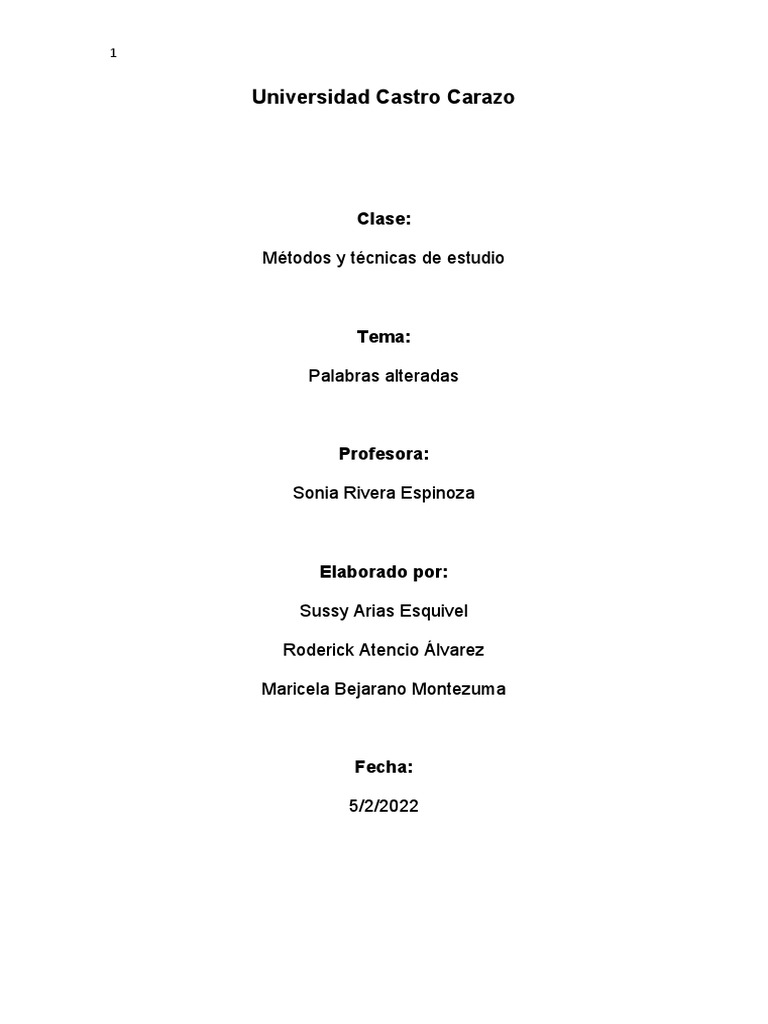 1

Universidad Castro Carazo

Clase:

Métodos y técnicas de estudio

Tema:

Palabras alteradas

Profesora:

Sonia Rivera Espinoza

Elaborado por:

Sussy Arias Esquivel

Roderick Atencio Álvarez

Maricela Bejarano Montezuma

Fecha:

5/2/2022